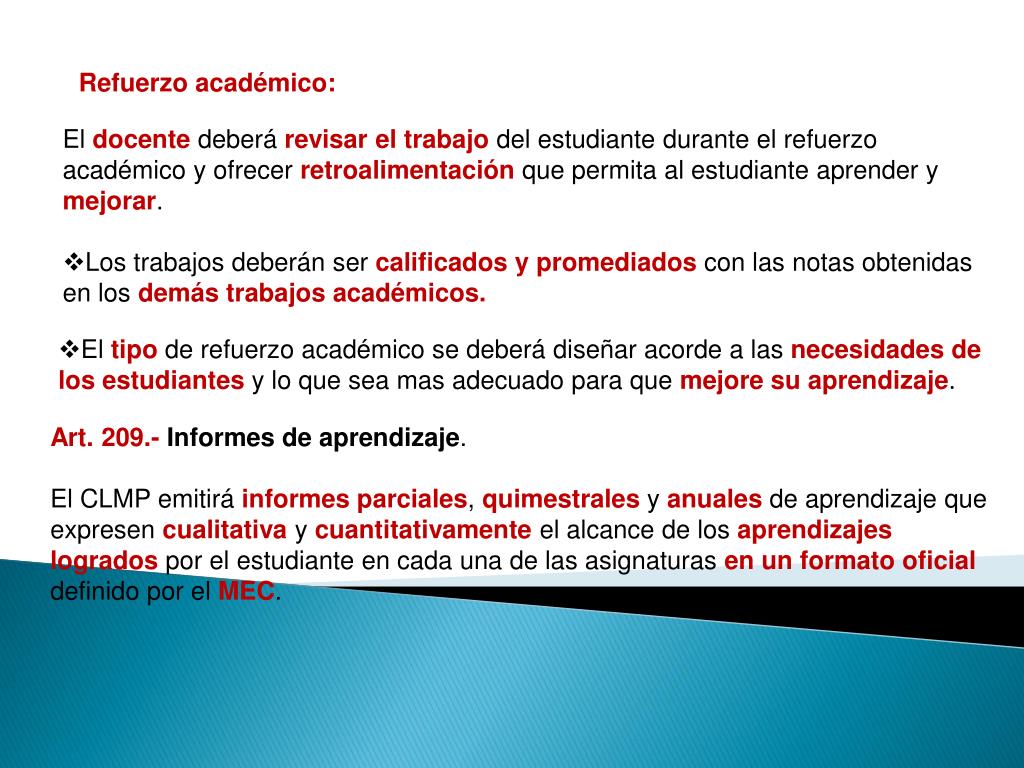 Refuerzo académico:

El docente deberá revisar el trabajo del estudiante durante el refuerzo académico y ofrecer retroalimentación que permita al estudiante aprender y mejorar.

❖Los trabajos deberán ser calificados y promediados con las notas obtenidas en los demás trabajos académicos.

❖El tipo de refuerzo académico se deberá diseñar acorde a las necesidades de los estudiantes y lo que sea mas adecuado para que mejore su aprendizaje.

Art. 209.- Informes de aprendizaje.

El CLMP emitirá informes parciales, quimestrales y anuales de aprendizaje que expresen cualitativa y cuantitativamente el alcance de los aprendizajes logrados por el estudiante en cada una de las asignaturas en un formato oficial definido por el MEC.